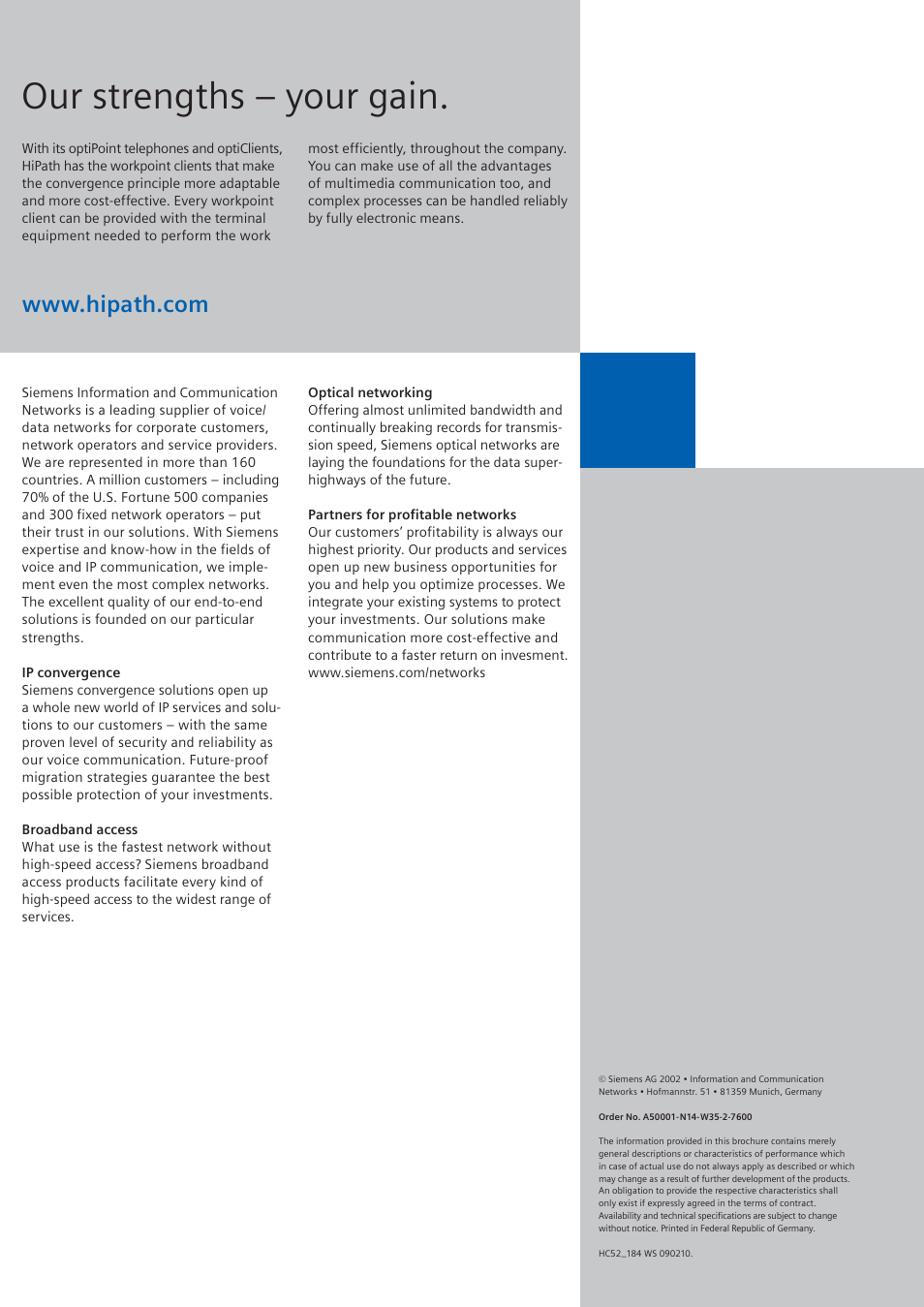 Our strengths – your gain.

With its optiPoint telephones and optiClients, HiPath has the workpoint clients that make the convergence principle more adaptable and more cost-effective. Every workpoint client can be provided with the terminal equipment needed to perform the work most efficiently, throughout the company. You can make use of all the advantages of multimedia communication too, and complex processes can be handled reliably by fully electronic means.

www.hipath.com

Siemens Information and Communication Networks is a leading supplier of voice/data networks for corporate customers, network operators and service providers. We are represented in more than 160 countries. A million customers – including 70% of the U.S. Fortune 500 companies and 300 fixed network operators – put their trust in our solutions. With Siemens expertise and know-how in the fields of voice and IP communication, we implement even the most complex networks. The excellent quality of our end-to-end solutions is founded on our particular strengths.

IP convergence
Siemens convergence solutions open up a whole new world of IP services and solutions to our customers – with the same proven level of security and reliability as our voice communication. Future-proof migration strategies guarantee the best possible protection of your investments.

Broadband access
What use is the fastest network without high-speed access? Siemens broadband access products facilitate every kind of high-speed access to the widest range of services.

Optical networking
Offering almost unlimited bandwidth and continually breaking records for transmission speed, Siemens optical networks are laying the foundations for the data superhighways of the future.

Partners for profitable networks
Our customers' profitability is always our highest priority. Our products and services open up new business opportunities for you and help you optimize processes. We integrate your existing systems to protect your investments. Our solutions make communication more cost-effective and contribute to a faster return on invesment.
www.siemens.com/networks

© Siemens AG 2002 • Information and Communication Networks • Hofmannstr. 51 • 81359 Munich, Germany

Order No. A50001-N14-W35-2-7600

The information provided in this brochure contains merely general descriptions or characteristics of performance which in case of actual use do not always apply as described or which may change as a result of further development of the products. An obligation to provide the respective characteristics shall only exist if expressly agreed in the terms of contract. Availability and technical specifications are subject to change without notice. Printed in Federal Republic of Germany.

HC52_184 WS 090210.